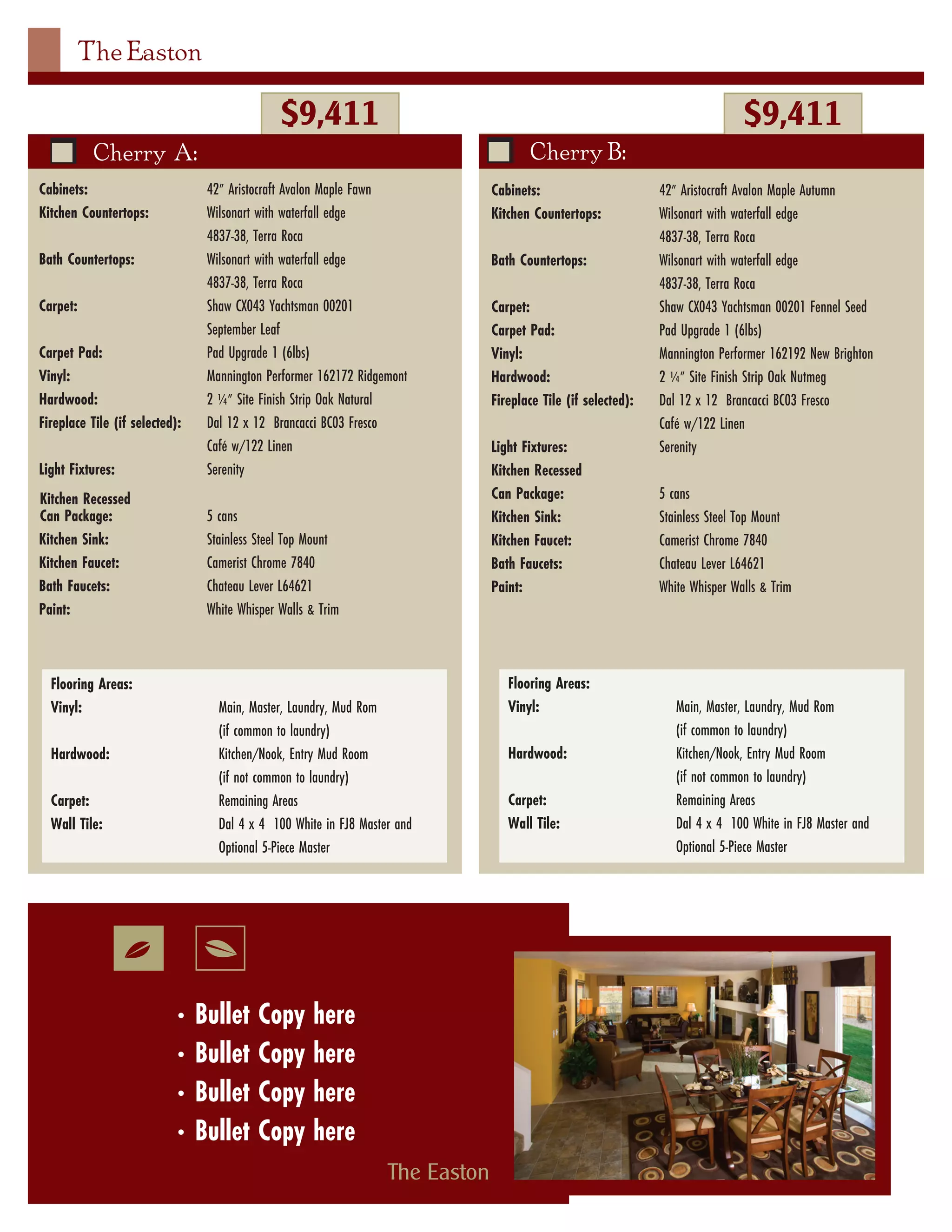 The Easton

$9,411

☐ Cherry A:

Cabinets: 42" Aristocraft Avalon Maple Fawn
Kitchen Countertops: Wilsonart with waterfall edge
4837-38, Terra Roca
Bath Countertops: Wilsonart with waterfall edge
4837-38, Terra Roca
Carpet: Shaw CX043 Yachtsman 00201
September Leaf
Carpet Pad: Pad Upgrade 1 (6lbs)
Vinyl: Mannington Performer 162172 Ridgemont
Hardwood: 2 ¼" Site Finish Strip Oak Natural
Fireplace Tile (if selected): Dal 12 x 12 Brancacci BC03 Fresco
Café w/122 Linen
Light Fixtures: Serenity
Kitchen Recessed
Can Package: 5 cans
Kitchen Sink: Stainless Steel Top Mount
Kitchen Faucet: Camerist Chrome 7840
Bath Faucets: Chateau Lever L64621
Paint: White Whisper Walls & Trim

Flooring Areas:
Vinyl: Main, Master, Laundry, Mud Rom
(if common to laundry)
Hardwood: Kitchen/Nook, Entry Mud Room
(if not common to laundry)
Carpet: Remaining Areas
Wall Tile: Dal 4 x 4 100 White in FJ8 Master and
Optional 5-Piece Master

$9,411

☐ Cherry B:

Cabinets: 42" Aristocraft Avalon Maple Autumn
Kitchen Countertops: Wilsonart with waterfall edge
4837-38, Terra Roca
Bath Countertops: Wilsonart with waterfall edge
4837-38, Terra Roca
Carpet: Shaw CX043 Yachtsman 00201 Fennel Seed
Carpet Pad: Pad Upgrade 1 (6lbs)
Vinyl: Mannington Performer 162192 New Brighton
Hardwood: 2 ¼" Site Finish Strip Oak Nutmeg
Fireplace Tile (if selected): Dal 12 x 12 Brancacci BC03 Fresco
Café w/122 Linen
Light Fixtures: Serenity
Kitchen Recessed
Can Package: 5 cans
Kitchen Sink: Stainless Steel Top Mount
Kitchen Faucet: Camerist Chrome 7840
Bath Faucets: Chateau Lever L64621
Paint: White Whisper Walls & Trim

Flooring Areas:
Vinyl: Main, Master, Laundry, Mud Rom
(if common to laundry)
Hardwood: Kitchen/Nook, Entry Mud Room
(if not common to laundry)
Carpet: Remaining Areas
Wall Tile: Dal 4 x 4 100 White in FJ8 Master and
Optional 5-Piece Master

• Bullet Copy here
• Bullet Copy here
• Bullet Copy here
• Bullet Copy here

The Easton